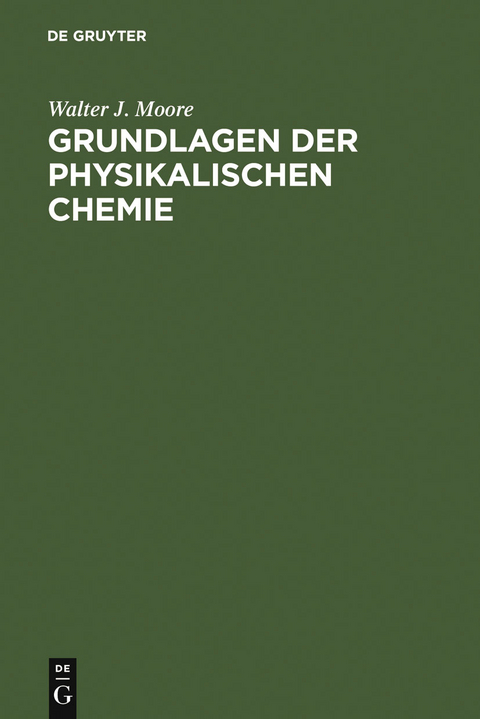 DE GRUYTER

Walter J. Moore

GRUNDLAGEN DER PHYSIKALISCHEN CHEMIE

DE
G